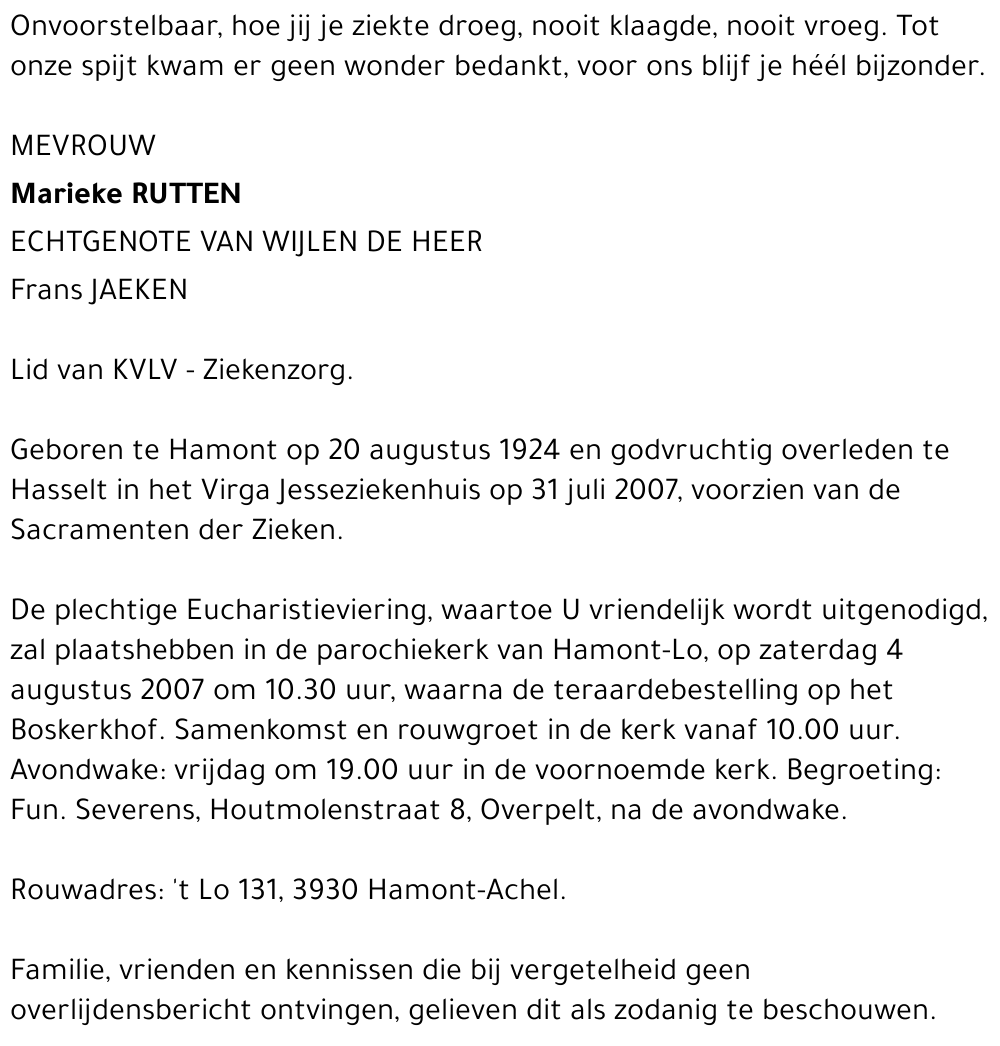 Onvoorstelbaar, hoe jij je ziekte droeg, nooit klaagde, nooit vroeg. Tot onze spijt kwam er geen wonder bedankt, voor ons blijf je héél bijzonder.

MEVROUW
Marieke RUTTEN
ECHTGENOTE VAN WIJLEN DE HEER
Frans JAEKEN

Lid van KVLV - Ziekenzorg.

Geboren te Hamont op 20 augustus 1924 en godvruchtig overleden te Hasselt in het Virga Jesseziekenhuis op 31 juli 2007, voorzien van de Sacramenten der Zieken.

De plechtige Eucharistieviering, waartoe U vriendelijk wordt uitgenodigd, zal plaatshebben in de parochiekerk van Hamont-Lo, op zaterdag 4 augustus 2007 om 10.30 uur, waarna de teraardebestelling op het Boskerkhof. Samenkomst en rouwgroet in de kerk vanaf 10.00 uur. Avondwake: vrijdag om 19.00 uur in de voornoemde kerk. Begroeting: Fun. Severens, Houtmolenstraat 8, Overpelt, na de avondwake.

Rouwadres: 't Lo 131, 3930 Hamont-Achel.

Familie, vrienden en kennissen die bij vergetelheid geen overlijdensbericht ontvingen, gelieven dit als zodanig te beschouwen.